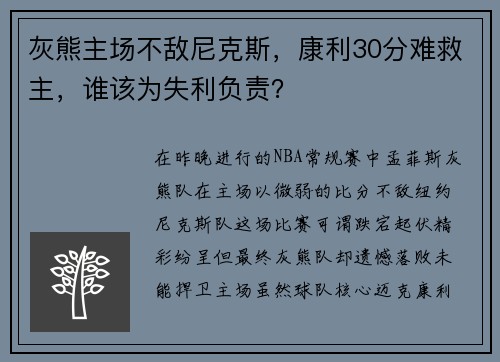 灰熊主场不敌尼克斯，康利30分难救主，谁该为失利负责?

在昨晚进行的NBA常规赛中孟菲斯灰熊队在主场以微弱的比分不敌纽约尼克斯队这场比赛可谓跌宕起伏精彩纷呈但最终灰熊队却遗憾落败未能捍卫主场虽然球队核心迈克康利